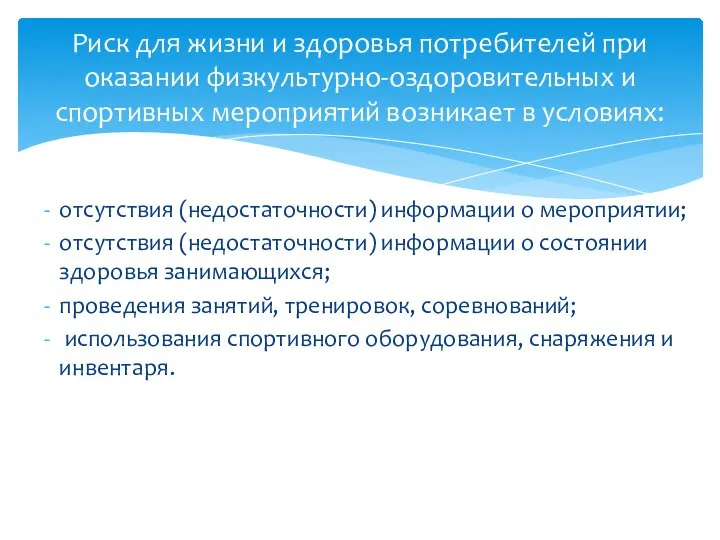 Риск для жизни и здоровья потребителей при оказании физкультурно-оздоровительных и спортивных мероприятий возникает в условиях:

- отсутствия (недостаточности) информации о мероприятии;
- отсутствия (недостаточности) информации о состоянии здоровья занимающихся;
- проведения занятий, тренировок, соревнований;
- использования спортивного оборудования, снаряжения и инвентаря.